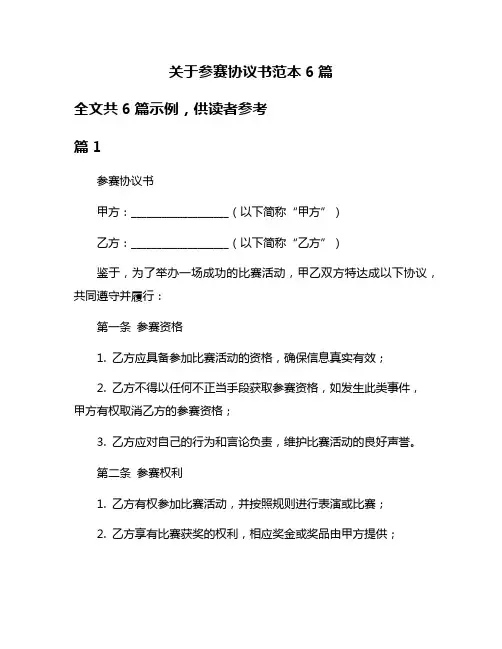 关于参赛协议书范本 6 篇

全文共 6 篇示例，供读者参考

篇 1

参赛协议书

甲方：__________________（以下简称“甲方”）

乙方：__________________（以下简称“乙方”）

鉴于，为了举办一场成功的比赛活动，甲乙双方特达成以下协议，共同遵守并履行：

第一条 参赛资格

1. 乙方应具备参加比赛活动的资格，确保信息真实有效；

2. 乙方不得以任何不正当手段获取参赛资格，如发生此类事件，甲方有权取消乙方的参赛资格；

3. 乙方应对自己的行为和言论负责，维护比赛活动的良好声誉。

第二条 参赛权利

1. 乙方有权参加比赛活动，并按照规则进行表演或比赛；

2. 乙方享有比赛获奖的权利，相应奖金或奖品由甲方提供；